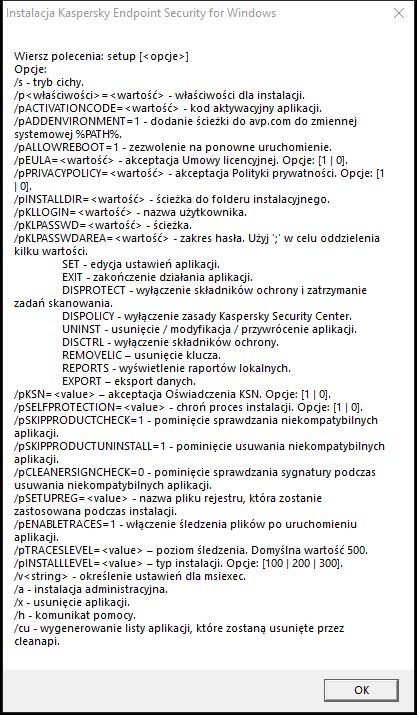 Instalacja Kaspersky Endpoint Security for Windows

Wiersz polecenia: setup [<opcje>]
Opcje:
/s - tryb cichy.
/p<właściwości>=<wartość> - właściwości dla instalacji.
/pACTIVATIONCODE=<wartość> - kod aktywacyjny aplikacji.
/pADDENVIRONMENT=1 - dodanie ścieżki do avp.com do zmiennej systemowej %PATH%.
/pALLOWREBOOT=1 - zezwolenie na ponowne uruchomienie.
/pEULA=<wartość> - akceptacja Umowy licencyjnej. Opcje: [1 | 0].
/pPRIVACYPOLICY=<wartość> - akceptacja Polityki prywatności. Opcje: [1 | 0].
/pINSTALLDIR=<wartość> - ścieżka do folderu instalacyjnego.
/pKLLOGIN=<wartość> - nazwa użytkownika.
/pKLPASSWD=<wartość> - ścieżka.
/pKLPASSWDAREA=<wartość> - zakres hasła. Użyj ';' w celu oddzielenia kilku wartości.
SET - edycja ustawień aplikacji.
EXIT - zakończenie działania aplikacji.
DISPROTECT - wyłączenie składników ochrony i zatrzymanie zadań skanowania.
DISPOLICY - wyłączenie zasady Kaspersky Security Center.
UNINST - usunięcie / modyfikacja / przywrócenie aplikacji.
DISCTRL - wyłączenie składników ochrony.
REMOVELIC – usunięcie klucza.
REPORTS - wyświetlenie raportów lokalnych.
EXPORT – eksport danych.
/pKSN=<value> – akceptacja Oświadczenia KSN. Opcje: [1 | 0].
/pSELFPROTECTION=<value> - chroń proces instalacji. Opcje: [1 | 0].
/pSKIPPRODUCTCHECK=1 - pominięcie sprawdzania niekompatybilnych aplikacji.
/pSKIPPRODUCTUNINSTALL=1 - pominięcie usuwania niekompatybilnych aplikacji.
/pCLEANERSIGNCHECK=0 - pominięcie sprawdzania sygnatury podczas usuwania niekompatybilnych aplikacji.
/pSETUPREG=<value> - nazwa pliku rejestru, która zostanie zastosowana podczas instalacji.
/pENABLETRACES=1 - włączenie śledzenia plików po uruchomieniu aplikacji.
/pTRACESLEVEL=<value> – poziom śledzenia. Domyślna wartość 500.
/pINSTALLLEVEL=<value> – typ instalacji. Opcje: [100 | 200 | 300].
/v<string> - określenie ustawień dla msiexec.
/a - instalacja administracyjna.
/x - usunięcie aplikacji.
/h - komunikat pomocy.
/cu - wygenerowanie listy aplikacji, które zostaną usunięte przez cleanapi.

OK